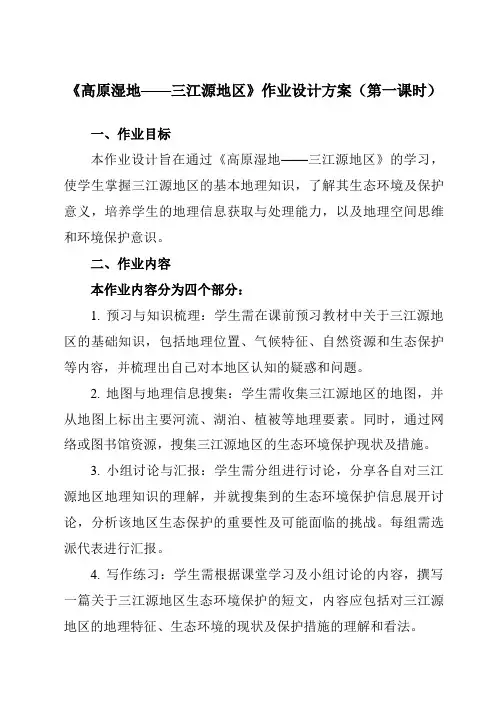 《高原湿地——三江源地区》作业设计方案（第一课时）

一、作业目标

本作业设计旨在通过《高原湿地——三江源地区》的学习，使学生掌握三江源地区的基本地理知识，了解其生态环境及保护意义，培养学生的地理信息获取与处理能力，以及地理空间思维和环境保护意识。

二、作业内容

本作业内容分为四个部分：

1. 预习与知识梳理：学生需在课前预习教材中关于三江源地区的基础知识，包括地理位置、气候特征、自然资源和生态保护等内容，并梳理出自己对本地区认知的疑惑和问题。

2. 地图与地理信息搜集：学生需收集三江源地区的地图，并从地图上标出主要河流、湖泊、植被等地理要素。同时，通过网络或图书馆资源，搜集三江源地区的生态环境保护现状及措施。

3. 小组讨论与汇报：学生需分组进行讨论，分享各自对三江源地区地理知识的理解，并就搜集到的生态环境保护信息展开讨论，分析该地区生态保护的重要性及可能面临的挑战。每组需选派代表进行汇报。

4. 写作练习：学生需根据课堂学习及小组讨论的内容，撰写一篇关于三江源地区生态环境保护的短文，内容应包括对三江源地区的地理特征、生态环境的现状及保护措施的理解和看法。